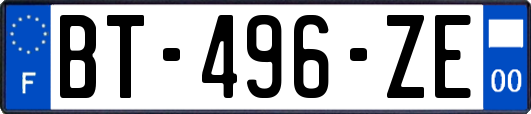 F

BT-496-ZE

00